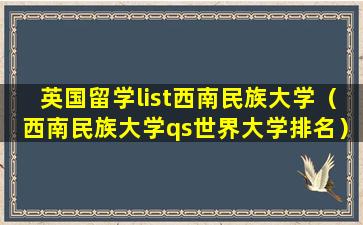 英国留学list西南民族大学（西南民族大学qs世界大学排名）